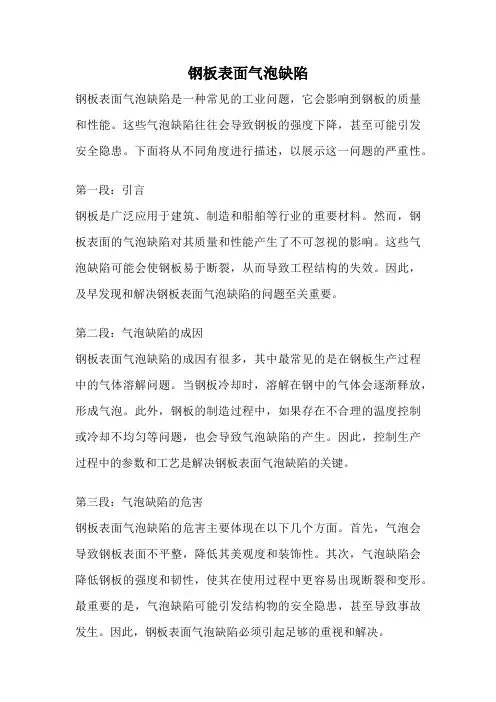 钢板表面气泡缺陷

钢板表面气泡缺陷是一种常见的工业问题，它会影响到钢板的质量和性能。这些气泡缺陷往往会导致钢板的强度下降，甚至可能引发安全隐患。下面将从不同角度进行描述，以展示这一问题的严重性。

第一段：引言

钢板是广泛应用于建筑、制造和船舶等行业的重要材料。然而，钢板表面的气泡缺陷对其质量和性能产生了不可忽视的影响。这些气泡缺陷可能会使钢板易于断裂，从而导致工程结构的失效。因此，及早发现和解决钢板表面气泡缺陷的问题至关重要。

第二段：气泡缺陷的成因

钢板表面气泡缺陷的成因有很多，其中最常见的是在钢板生产过程中的气体溶解问题。当钢板冷却时，溶解在钢中的气体会逐渐释放，形成气泡。此外，钢板的制造过程中，如果存在不合理的温度控制或冷却不均匀等问题，也会导致气泡缺陷的产生。因此，控制生产过程中的参数和工艺是解决钢板表面气泡缺陷的关键。

第三段：气泡缺陷的危害

钢板表面气泡缺陷的危害主要体现在以下几个方面。首先，气泡会导致钢板表面不平整，降低其美观度和装饰性。其次，气泡缺陷会降低钢板的强度和韧性，使其在使用过程中更容易出现断裂和变形。最重要的是，气泡缺陷可能引发结构物的安全隐患，甚至导致事故发生。因此，钢板表面气泡缺陷必须引起足够的重视和解决。